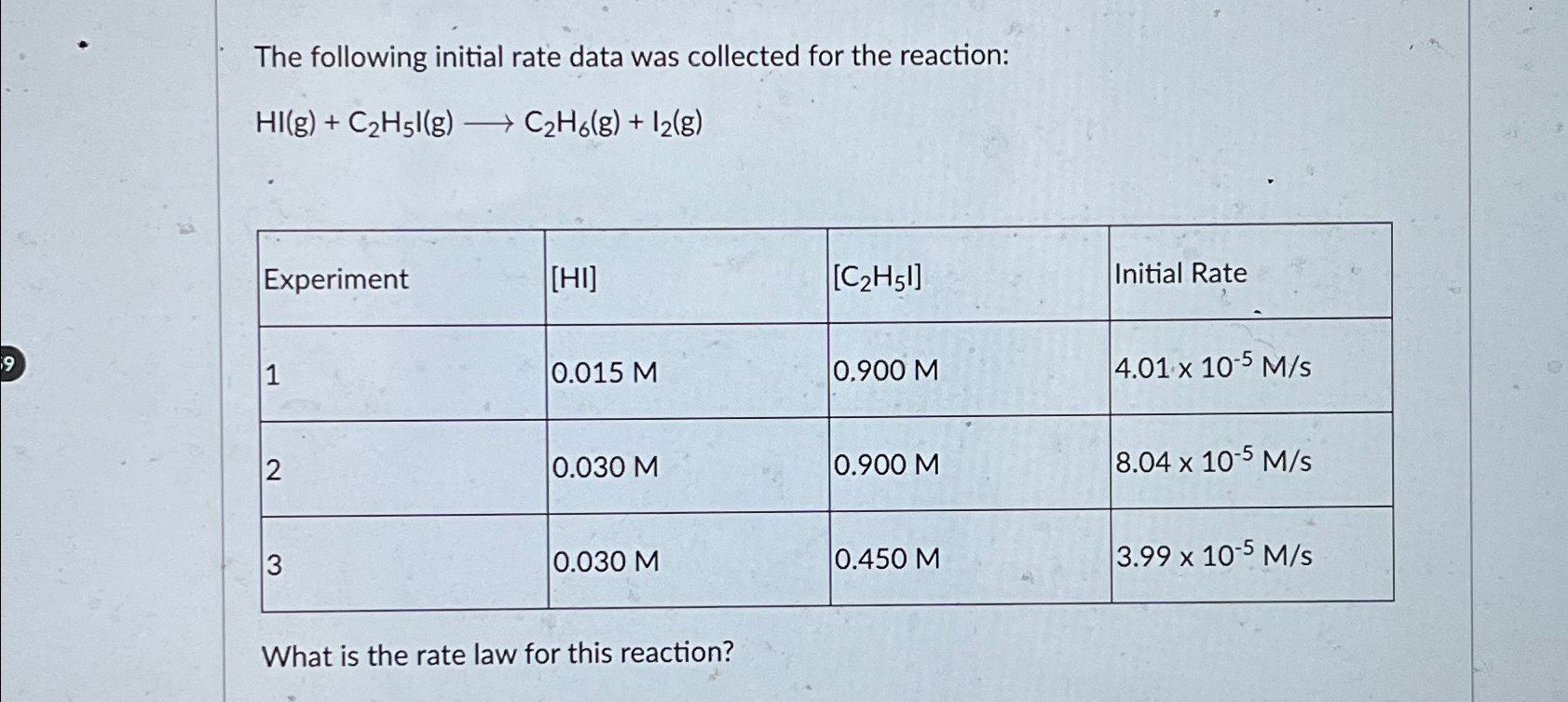 The following initial rate data was collected for the reaction:

$HI(g) + C_2H_5I(g) \longrightarrow C_2H_6(g) + I_2(g)$

| Experiment | [HI] | $[C_2H_5I]$ | Initial Rate |
|---|---|---|---|
| 1 | 0.015 M | 0.900 M | $4.01 \times 10^{-5}$ M/s |
| 2 | 0.030 M | 0.900 M | $8.04 \times 10^{-5}$ M/s |
| 3 | 0.030 M | 0.450 M | $3.99 \times 10^{-5}$ M/s |

What is the rate law for this reaction?